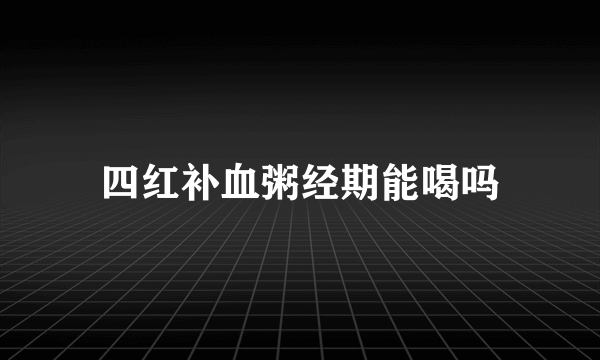 四红补血粥经期能喝吗